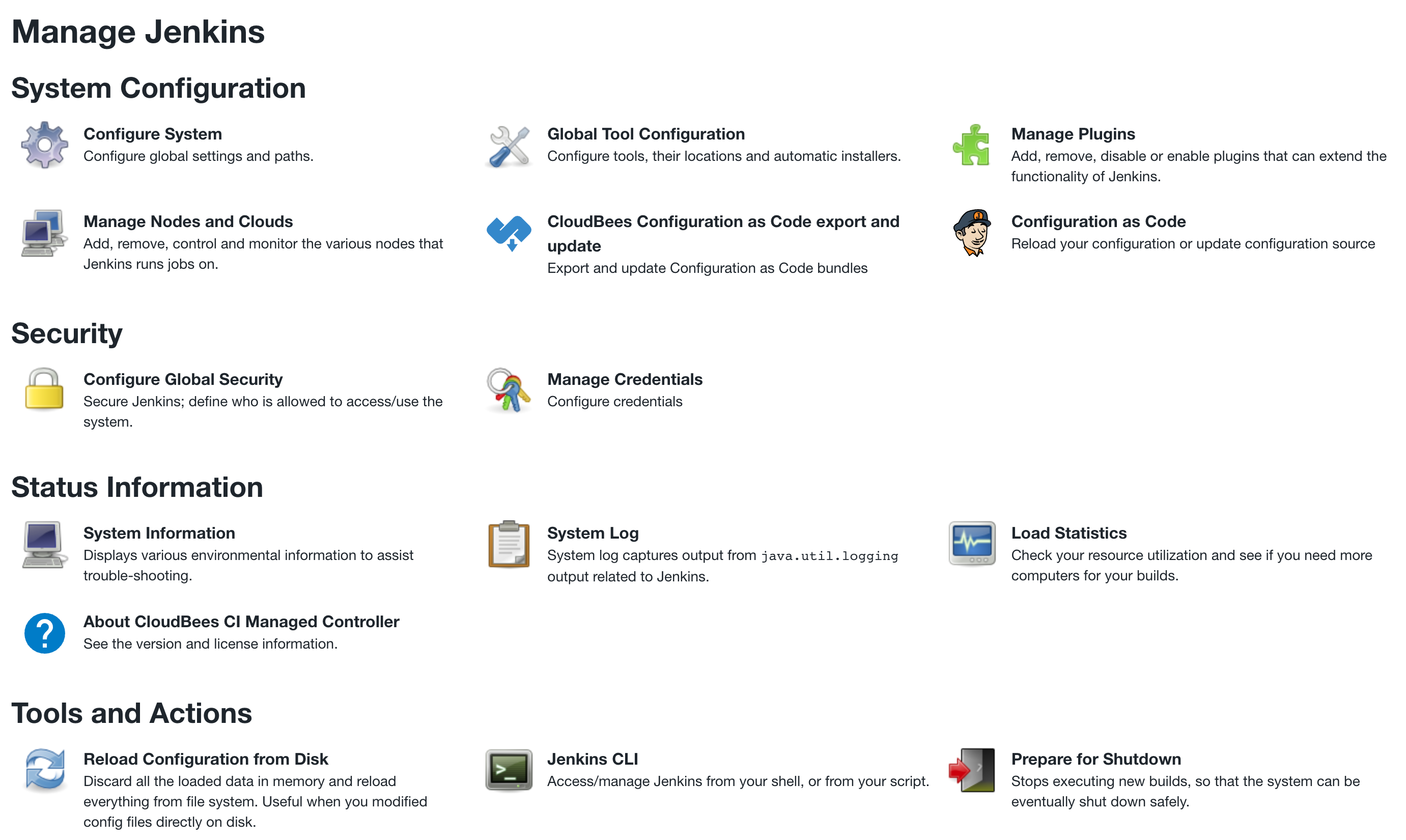 Manage Jenkins

System Configuration

Configure System
Configure global settings and paths.

Global Tool Configuration
Configure tools, their locations and automatic installers.

Manage Plugins
Add, remove, disable or enable plugins that can extend the functionality of Jenkins.

Manage Nodes and Clouds
Add, remove, control and monitor the various nodes that Jenkins runs jobs on.

CloudBees Configuration as Code export and update
Export and update Configuration as Code bundles

Configuration as Code
Reload your configuration or update configuration source

Security

Configure Global Security
Secure Jenkins; define who is allowed to access/use the system.

Manage Credentials
Configure credentials

Status Information

System Information
Displays various environmental information to assist trouble-shooting.

System Log
System log captures output from java.util.logging output related to Jenkins.

Load Statistics
Check your resource utilization and see if you need more computers for your builds.

About CloudBees CI Managed Controller
See the version and license information.

Tools and Actions

Reload Configuration from Disk
Discard all the loaded data in memory and reload everything from file system. Useful when you modified config files directly on disk.

Jenkins CLI
Access/manage Jenkins from your shell, or from your script.

Prepare for Shutdown
Stops executing new builds, so that the system can be eventually shut down safely.